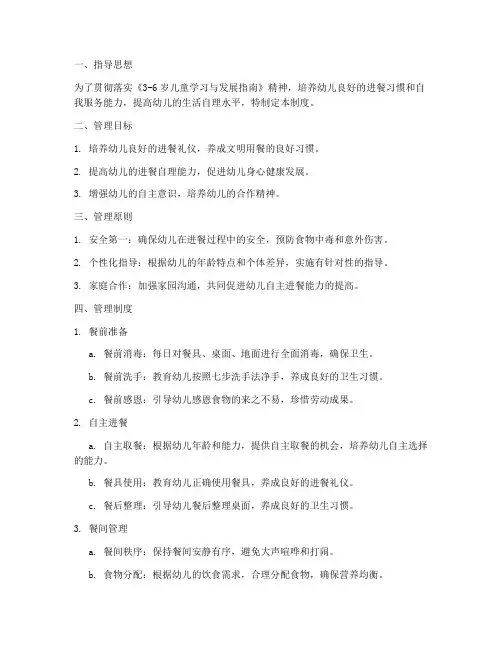 一、指导思想

为了贯彻落实《3-6岁儿童学习与发展指南》精神，培养幼儿良好的进餐习惯和自我服务能力，提高幼儿的生活自理水平，特制定本制度。

二、管理目标

1. 培养幼儿良好的进餐礼仪，养成文明用餐的良好习惯。

2. 提高幼儿的进餐自理能力，促进幼儿身心健康发展。

3. 增强幼儿的自主意识，培养幼儿的合作精神。

三、管理原则

1. 安全第一：确保幼儿在进餐过程中的安全，预防食物中毒和意外伤害。

2. 个性化指导：根据幼儿的年龄特点和个体差异，实施有针对性的指导。

3. 家庭合作：加强家园沟通，共同促进幼儿自主进餐能力的提高。

四、管理制度

1. 餐前准备

a. 餐前消毒：每日对餐具、桌面、地面进行全面消毒，确保卫生。

b. 餐前洗手：教育幼儿按照七步洗手法净手，养成良好的卫生习惯。

c. 餐前感恩：引导幼儿感恩食物的来之不易，珍惜劳动成果。

2. 自主进餐

a. 自主取餐：根据幼儿年龄和能力，提供自主取餐的机会，培养幼儿自主选择的能力。

b. 餐具使用：教育幼儿正确使用餐具，养成良好的进餐礼仪。

c. 餐后整理：引导幼儿餐后整理桌面，养成良好的卫生习惯。

3. 餐间管理

a. 餐间秩序：保持餐间安静有序，避免大声喧哗和打闹。

b. 食物分配：根据幼儿的饮食需求，合理分配食物，确保营养均衡。